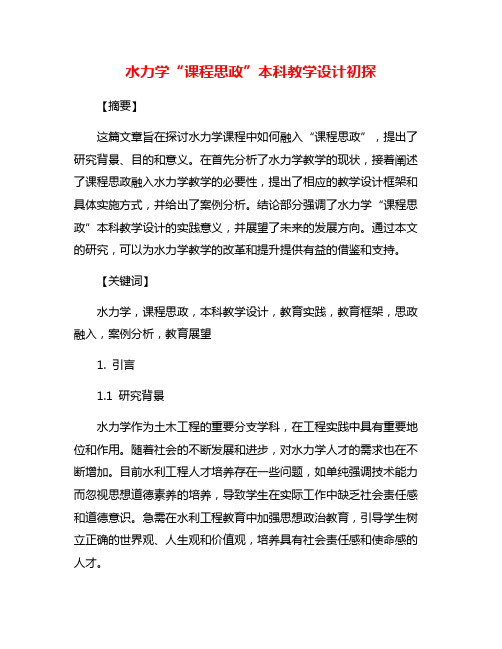 水力学“课程思政”本科教学设计初探

【摘要】

这篇文章旨在探讨水力学课程中如何融入“课程思政”，提出了研究背景、目的和意义。在首先分析了水力学教学的现状，接着阐述了课程思政融入水力学教学的必要性，提出了相应的教学设计框架和具体实施方式，并给出了案例分析。结论部分强调了水力学“课程思政”本科教学设计的实践意义，并展望了未来的发展方向。通过本文的研究，可以为水力学教学的改革和提升提供有益的借鉴和支持。

【关键词】

水力学，课程思政，本科教学设计，教育实践，教育框架，思政融入，案例分析，教育展望

1. 引言

1.1 研究背景

水力学作为土木工程的重要分支学科，在工程实践中具有重要地位和作用。随着社会的不断发展和进步，对水力学人才的需求也在不断增加。目前水利工程人才培养存在一些问题，如单纯强调技术能力而忽视思想道德素养的培养，导致学生在实际工作中缺乏社会责任感和道德意识。急需在水利工程教育中加强思想政治教育，引导学生树立正确的世界观、人生观和价值观，培养具有社会责任感和使命感的人才。